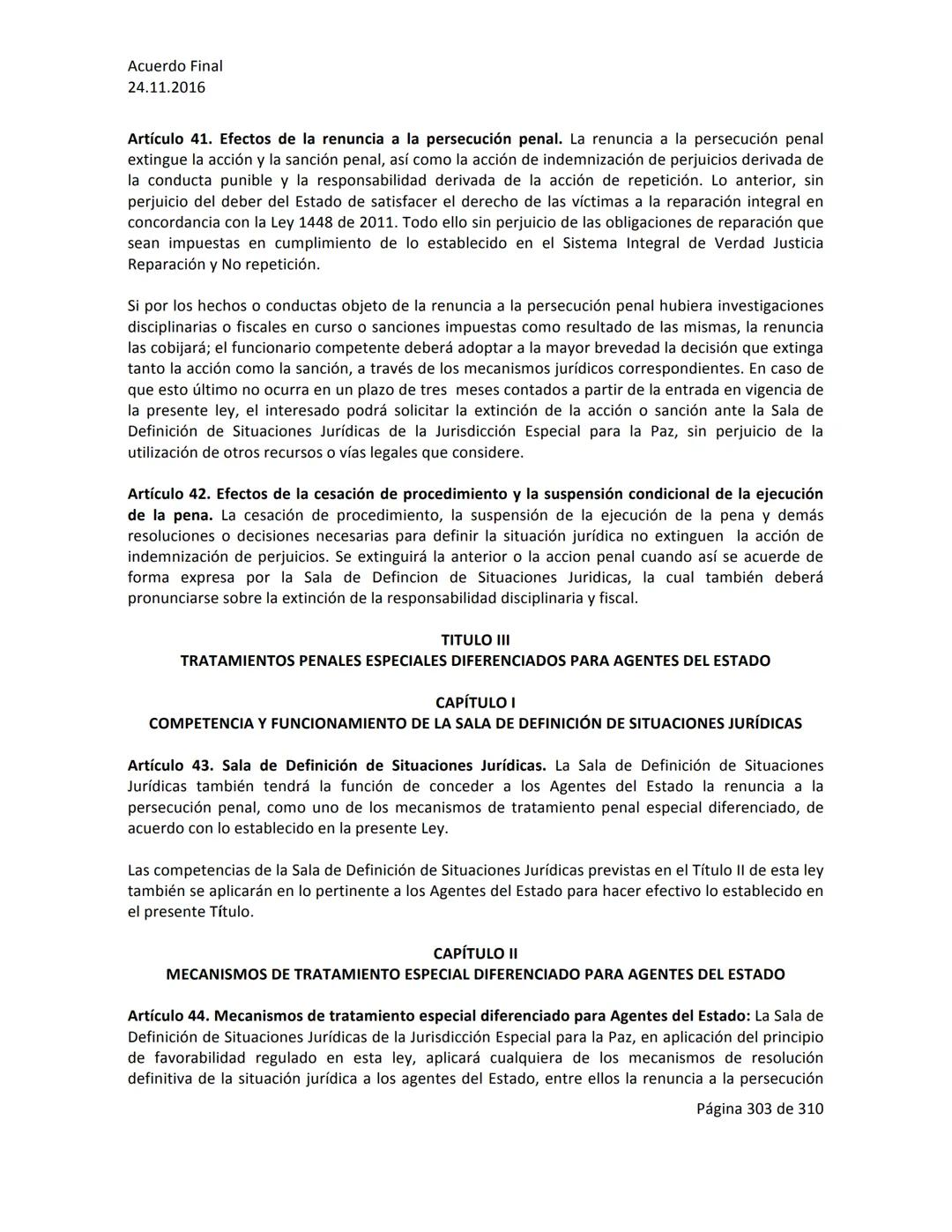 Acuerdo Final
24.11.2016

Artículo 41. Efectos de la renuncia a la persecución penal. La renuncia a la persecución penal extingue la acción y la sanción penal, así como la acción de indemnización de perjuicios derivada de la conducta punible y la responsabilidad derivada de la acción de repetición. Lo anterior, sin perjuicio del deber del Estado de satisfacer el derecho de las víctimas a la reparación integral en concordancia con la Ley 1448 de 2011. Todo ello sin perjuicio de las obligaciones de reparación que sean impuestas en cumplimiento de lo establecido en el Sistema Integral de Verdad Justicia Reparación y No repetición.

Si por los hechos o conductas objeto de la renuncia a la persecución penal hubiera investigaciones disciplinarias o fiscales en curso o sanciones impuestas como resultado de las mismas, la renuncia las cobijará; el funcionario competente deberá adoptar a la mayor brevedad la decisión que extinga tanto la acción como la sanción, a través de los mecanismos jurídicos correspondientes. En caso de que esto último no ocurra en un plazo de tres meses contados a partir de la entrada en vigencia de la presente ley, el interesado podrá solicitar la extinción de la acción o sanción ante la Sala de Definición de Situaciones Jurídicas de la Jurisdicción Especial para la Paz, sin perjuicio de la utilización de otros recursos o vías legales que considere.

Artículo 42. Efectos de la cesación de procedimiento y la suspensión condicional de la ejecución de la pena. La cesación de procedimiento, la suspensión de la ejecución de la pena y demás resoluciones o decisiones necesarias para definir la situación jurídica no extinguen la acción de indemnización de perjuicios. Se extinguirá la anterior o la accion penal cuando así se acuerde de forma expresa por la Sala de Defincion de Situaciones Juridicas, la cual también deberá pronunciarse sobre la extinción de la responsabilidad disciplinaria y fiscal.

TITULO III
TRATAMIENTOS PENALES ESPECIALES DIFERENCIADOS PARA AGENTES DEL ESTADO

CAPÍTULO I
COMPETENCIA Y FUNCIONAMIENTO DE LA SALA DE DEFINICIÓN DE SITUACIONES JURÍDICAS

Artículo 43. Sala de Definición de Situaciones Jurídicas. La Sala de Definición de Situaciones Jurídicas también tendrá la función de conceder a los Agentes del Estado la renuncia a la persecución penal, como uno de los mecanismos de tratamiento penal especial diferenciado, de acuerdo con lo establecido en la presente Ley.

Las competencias de la Sala de Definición de Situaciones Jurídicas previstas en el Título II de esta ley también se aplicarán en lo pertinente a los Agentes del Estado para hacer efectivo lo establecido en el presente Título.

CAPÍTULO II
MECANISMOS DE TRATAMIENTO ESPECIAL DIFERENCIADO PARA AGENTES DEL ESTADO

Artículo 44. Mecanismos de tratamiento especial diferenciado para Agentes del Estado: La Sala de Definición de Situaciones Jurídicas de la Jurisdicción Especial para la Paz, en aplicación del principio de favorabilidad regulado en esta ley, aplicará cualquiera de los mecanismos de resolución definitiva de la situación jurídica a los agentes del Estado, entre ellos la renuncia a la persecución

Página 303 de 310